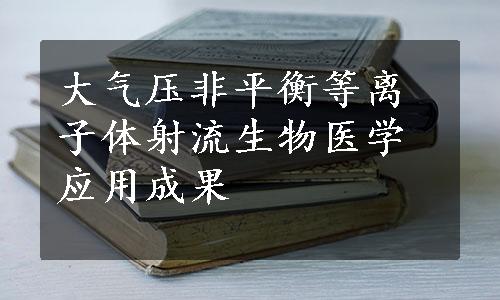 大气压非平衡等离子体射流生物医学应用成果